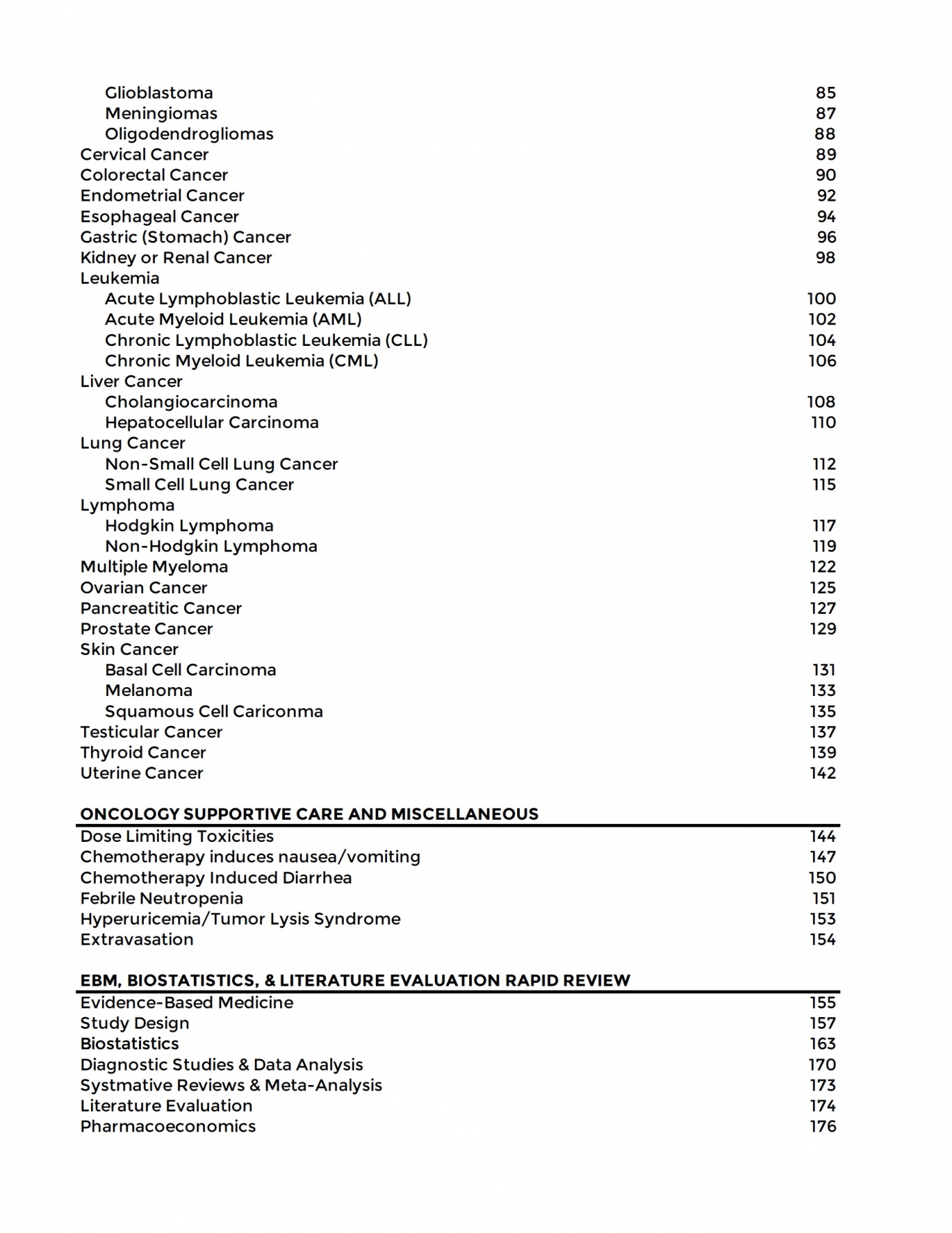 Glioblastoma 85
Meningiomas 87
Oligodendrogliomas 88
Cervical Cancer 89
Colorectal Cancer 90
Endometrial Cancer 92
Esophageal Cancer 94
Gastric (Stomach) Cancer 96
Kidney or Renal Cancer 98
Leukemia
Acute Lymphoblastic Leukemia (ALL) 100
Acute Myeloid Leukemia (AML) 102
Chronic Lymphoblastic Leukemia (CLL) 104
Chronic Myeloid Leukemia (CML) 106
Liver Cancer
Cholangiocarcinoma 108
Hepatocellular Carcinoma 110
Lung Cancer
Non-Small Cell Lung Cancer 112
Small Cell Lung Cancer 115
Lymphoma
Hodgkin Lymphoma 117
Non-Hodgkin Lymphoma 119
Multiple Myeloma 122
Ovarian Cancer 125
Pancreatitic Cancer 127
Prostate Cancer 129
Skin Cancer
Basal Cell Carcinoma 131
Melanoma 133
Squamous Cell Cariconma 135
Testicular Cancer 137
Thyroid Cancer 139
Uterine Cancer 142

ONCOLOGY SUPPORTIVE CARE AND MISCELLANEOUS
Dose Limiting Toxicities 144
Chemotherapy induces nausea/vomiting 147
Chemotherapy Induced Diarrhea 150
Febrile Neutropenia 151
Hyperuricemia/Tumor Lysis Syndrome 153
Extravasation 154

EBM, BIOSTATISTICS, & LITERATURE EVALUATION RAPID REVIEW
Evidence-Based Medicine 155
Study Design 157
Biostatistics 163
Diagnostic Studies & Data Analysis 170
Systmative Reviews & Meta-Analysis 173
Literature Evaluation 174
Pharmacoeconomics 176